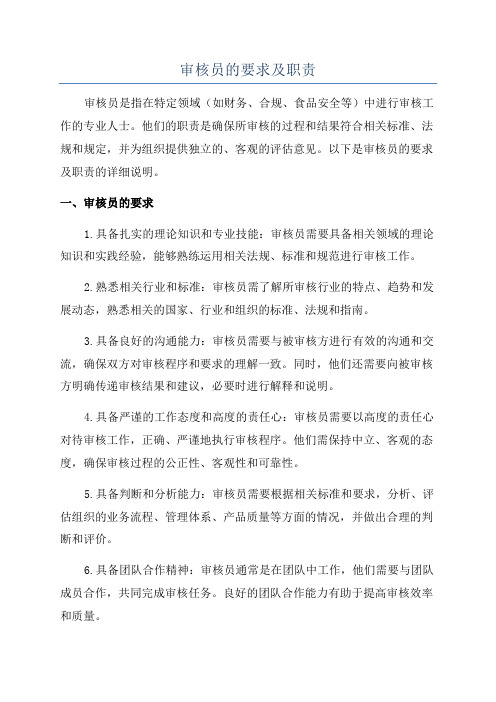 审核员的要求及职责

审核员是指在特定领域（如财务、合规、食品安全等）中进行审核工作的专业人士。他们的职责是确保所审核的过程和结果符合相关标准、法规和规定，并为组织提供独立的、客观的评估意见。以下是审核员的要求及职责的详细说明。

一、审核员的要求

1.具备扎实的理论知识和专业技能：审核员需要具备相关领域的理论知识和实践经验，能够熟练运用相关法规、标准和规范进行审核工作。

2.熟悉相关行业和标准：审核员需了解所审核行业的特点、趋势和发展动态，熟悉相关的国家、行业和组织的标准、法规和指南。

3.具备良好的沟通能力：审核员需要与被审核方进行有效的沟通和交流，确保双方对审核程序和要求的理解一致。同时，他们还需要向被审核方明确传递审核结果和建议，必要时进行解释和说明。

4.具备严谨的工作态度和高度的责任心：审核员需要以高度的责任心对待审核工作，正确、严谨地执行审核程序。他们需保持中立、客观的态度，确保审核过程的公正性、客观性和可靠性。

5.具备判断和分析能力：审核员需要根据相关标准和要求，分析、评估组织的业务流程、管理体系、产品质量等方面的情况，并做出合理的判断和评价。

6.具备团队合作精神：审核员通常是在团队中工作，他们需要与团队成员合作，共同完成审核任务。良好的团队合作能力有助于提高审核效率和质量。